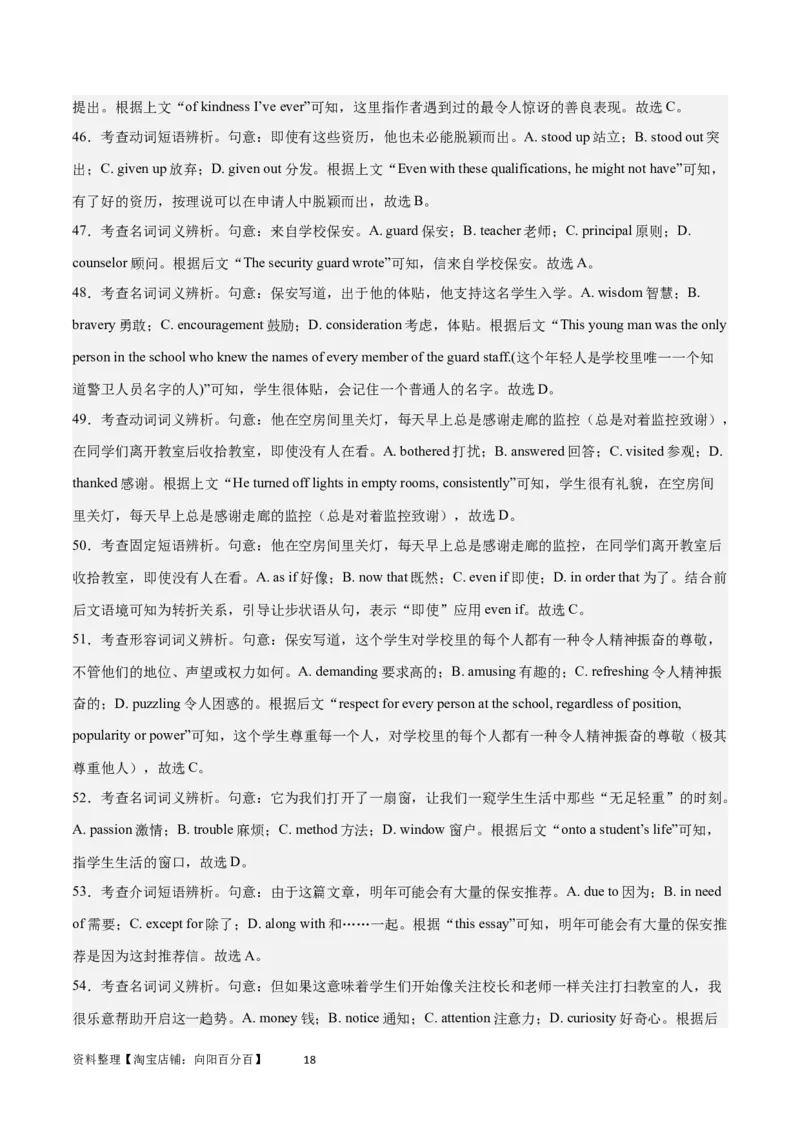 提出。根据上文“of kindness I've ever”可知，这里指作者遇到过的最令人惊讶的善良表现。故选 C。

46．考查动词短语辨析。句意：即使有这些资历，他也未必能脱颖而出。A. stood up 站立；B. stood out 突出；C. given up 放弃；D. given out 分发。根据上文“Even with these qualifications, he might not have”可知，有了好的资历，按理说可以在申请人中脱颖而出，故选 B。

47．考查名词词义辨析。句意：来自学校保安。A. guard 保安；B. teacher 老师；C. principal 原则；D. counselor 顾问。根据后文“The security guard wrote”可知，信来自学校保安。故选 A。

48．考查名词词义辨析。句意：保安写道，出于他的体贴，他支持这名学生入学。A. wisdom 智慧；B. bravery 勇敢；C. encouragement 鼓励；D. consideration 考虑，体贴。根据后文“This young man was the only person in the school who knew the names of every member of the guard staff.(这个年轻人是学校里唯一一个知道警卫人员名字的人)”可知，学生很体贴，会记住一个普通人的名字。故选 D。

49．考查动词词义辨析。句意：他在空房间里关灯，每天早上总是感谢走廊的监控（总是对着监控致谢），在同学们离开教室后收拾教室，即使没有人在看。A. bothered 打扰；B. answered 回答；C. visited 参观；D. thanked 感谢。根据上文“He turned off lights in empty rooms, consistently”可知，学生很有礼貌，在空房间里关灯，每天早上总是感谢走廊的监控（总是对着监控致谢），故选 D。

50．考查固定短语辨析。句意：他在空房间里关灯，每天早上总是感谢走廊的监控，在同学们离开教室后收拾教室，即使没有人在看。A. as if 好像；B. now that 既然；C. even if 即使；D. in order that 为了。结合前后文语境可知为转折关系，引导让步状语从句，表示“即使”应用 even if。故选 C。

51．考查形容词词义辨析。句意：保安写道，这个学生对学校里的每个人都有一种令人精神振奋的尊敬，不管他们的地位、声望或权力如何。A. demanding 要求高的；B. amusing 有趣的；C. refreshing 令人精神振奋的；D. puzzling 令人困惑的。根据后文“respect for every person at the school, regardless of position, popularity or power”可知，这个学生尊重每一个人，对学校里的每个人都有一种令人精神振奋的尊敬（极其尊重他人），故选 C。

52．考查名词词义辨析。句意：它为我们打开了一扇窗，让我们一窥学生生活中那些“无足轻重”的时刻。A. passion 激情；B. trouble 麻烦；C. method 方法；D. window 窗户。根据后文“onto a student's life”可知，指学生生活的窗口，故选 D。

53．考查介词短语辨析。句意：由于这篇文章，明年可能会有大量的保安推荐。A. due to 因为；B. in need of 需要；C. except for 除了；D. along with 和……一起。根据“this essay”可知，明年可能会有大量的保安推荐是因为这封推荐信。故选 A。

54．考查名词词义辨析。句意：但如果这意味着学生们开始像关注校长和老师一样关注打扫教室的人，我很乐意帮助开启这一趋势。A. money 钱；B. notice 通知；C. attention 注意力；D. curiosity 好奇心。根据后

资料整理【淘宝店铺：向阳百分百】 18